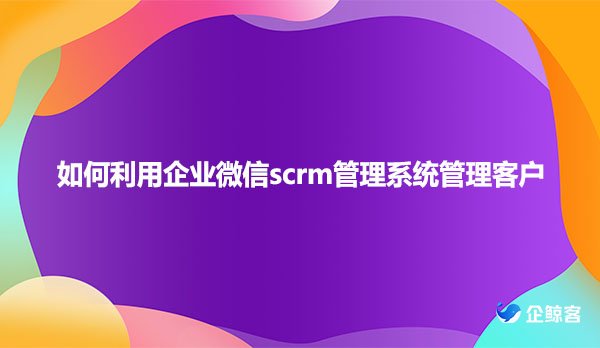 如何利用企业微信scrm管理系统管理客户

企鲸客